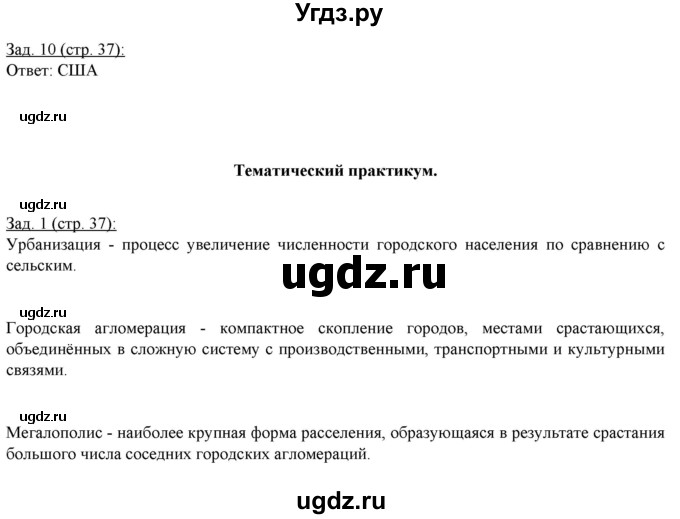 Угдз.ру

Зад. 10 (стр. 37):
Ответ: США

ugdz.ru

Тематический практикум.

ugdz.ru
Зад. 1 (стр. 37):
Урбанизация - процесс увеличение численности городского населения по сравнению с сельским.

ugdz.ru

ugdz.ru
Городская агломерация - компактное скопление городов, местами срастающихся, объединённых в сложную систему с производственными, транспортными и культурными связями.

ugdz.ru
Мегалополис - наиболее крупная форма расселения, образующаяся в результате срастания большого числа соседних городских агломераций.

ugdz.ru